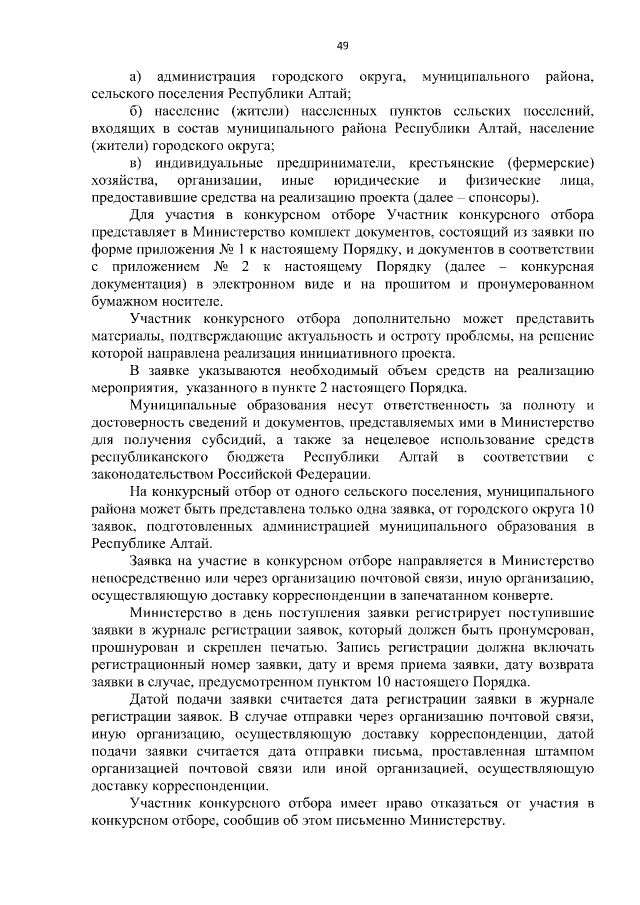 49

а) администрация городского округа, муниципального района, сельского поселения Республики Алтай;

б) население (жители) населенных пунктов сельских поселений, входящих в состав муниципального района Республики Алтай, население (жители) городского округа;

в) индивидуальные предприниматели, крестьянские (фермерские) хозяйства, организации, иные юридические и физические лица, предоставившие средства на реализацию проекта (далее – спонсоры).

Для участия в конкурсном отборе Участник конкурсного отбора представляет в Министерство комплект документов, состоящий из заявки по форме приложения № 1 к настоящему Порядку, и документов в соответствии с приложением № 2 к настоящему Порядку (далее – конкурсная документация) в электронном виде и на прошитом и пронумерованном бумажном носителе.

Участник конкурсного отбора дополнительно может представить материалы, подтверждающие актуальность и остроту проблемы, на решение которой направлена реализация инициативного проекта.

В заявке указываются необходимый объем средств на реализацию мероприятия, указанного в пункте 2 настоящего Порядка.

Муниципальные образования несут ответственность за полноту и достоверность сведений и документов, представляемых ими в Министерство для получения субсидий, а также за нецелевое использование средств республиканского бюджета Республики Алтай в соответствии с законодательством Российской Федерации.

На конкурсный отбор от одного сельского поселения, муниципального района может быть представлена только одна заявка, от городского округа 10 заявок, подготовленных администрацией муниципального образования в Республике Алтай.

Заявка на участие в конкурсном отборе направляется в Министерство непосредственно или через организацию почтовой связи, иную организацию, осуществляющую доставку корреспонденции в запечатанном конверте.

Министерство в день поступления заявки регистрирует поступившие заявки в журнале регистрации заявок, который должен быть пронумерован, прошнурован и скреплен печатью. Запись регистрации должна включать регистрационный номер заявки, дату и время приема заявки, дату возврата заявки в случае, предусмотренном пунктом 10 настоящего Порядка.

Датой подачи заявки считается дата регистрации заявки в журнале регистрации заявок. В случае отправки через организацию почтовой связи, иную организацию, осуществляющую доставку корреспонденции, датой подачи заявки считается дата отправки письма, проставленная штампом организацией почтовой связи или иной организацией, осуществляющую доставку корреспонденции.

Участник конкурсного отбора имеет право отказаться от участия в конкурсном отборе, сообщив об этом письменно Министерству.